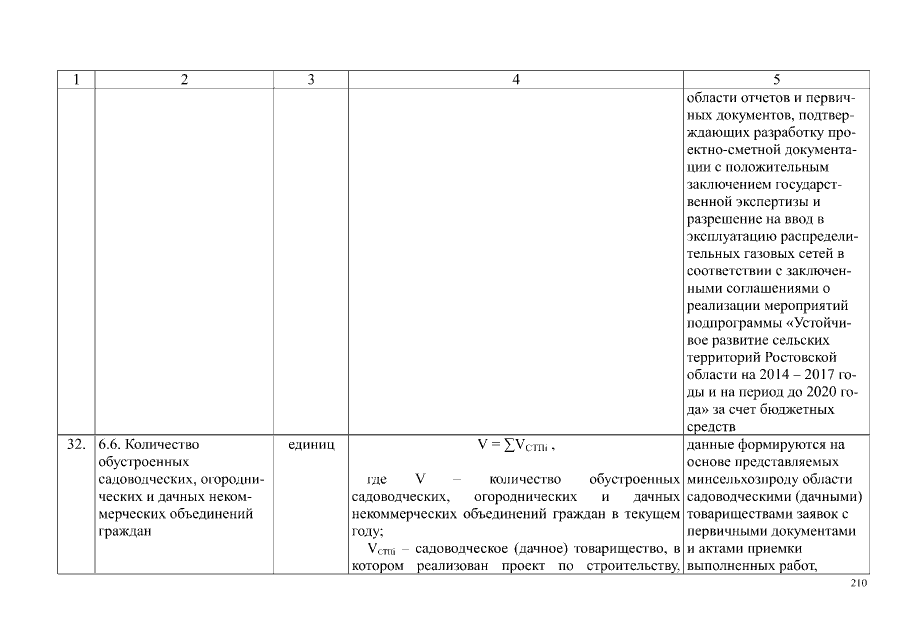 | 1 | 2 | 3 | 4 | 5 |
|---|---|---|---|---|
| | | | | области отчетов и первичных документов, подтверждающих разработку проектно-сметной документации с положительным заключением государственной экспертизы и разрешение на ввод в эксплуатацию распределительных газовых сетей в соответствии с заключенными соглашениями о реализации мероприятий подпрограммы «Устойчивое развитие сельских территорий Ростовской области на 2014 – 2017 годы и на период до 2020 года» за счет бюджетных средств |
| 32. | 6.6. Количество обустроенных садоводческих, огороднических и дачных некоммерческих объединений граждан | единиц | $V = \sum V_{СТПi}$ , где V – количество обустроенных садоводческих, огороднических и дачных некоммерческих объединений граждан в текущем году; $V_{СТПi}$ – садоводческое (дачное) товарищество, в котором реализован проект по строительству, | данные формируются на основе представляемых минсельхозпроду области садоводческими (дачными) товариществами заявок с первичными документами и актами приемки выполненных работ, |

210